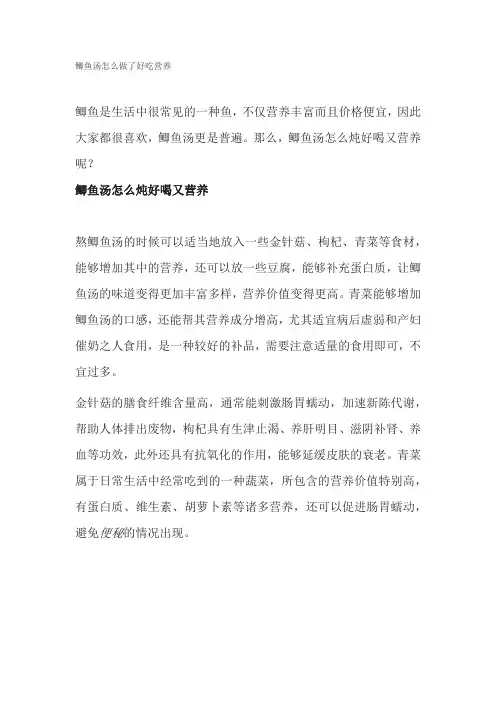 鲫鱼汤怎么做了好吃营养

鲫鱼是生活中很常见的一种鱼，不仅营养丰富而且价格便宜，因此大家都很喜欢，鲫鱼汤更是普遍。那么，鲫鱼汤怎么炖好喝又营养呢？

鲫鱼汤怎么炖好喝又营养

熬鲫鱼汤的时候可以适当地放入一些金针菇、枸杞、青菜等食材，能够增加其中的营养，还可以放一些豆腐，能够补充蛋白质，让鲫鱼汤的味道变得更加丰富多样，营养价值变得更高。青菜能够增加鲫鱼汤的口感，还能帮其营养成分增高，尤其适宜病后虚弱和产妇催奶之人食用，是一种较好的补品，需要注意适量的食用即可，不宜过多。

金针菇的膳食纤维含量高，通常能刺激肠胃蠕动，加速新陈代谢，帮助人体排出废物，枸杞具有生津止渴、养肝明目、滋阴补肾、养血等功效，此外还具有抗氧化的作用，能够延缓皮肤的衰老。青菜属于日常生活中经常吃到的一种蔬菜，所包含的营养价值特别高，有蛋白质、维生素、胡萝卜素等诸多营养，还可以促进肠胃蠕动，避免便秘的情况出现。